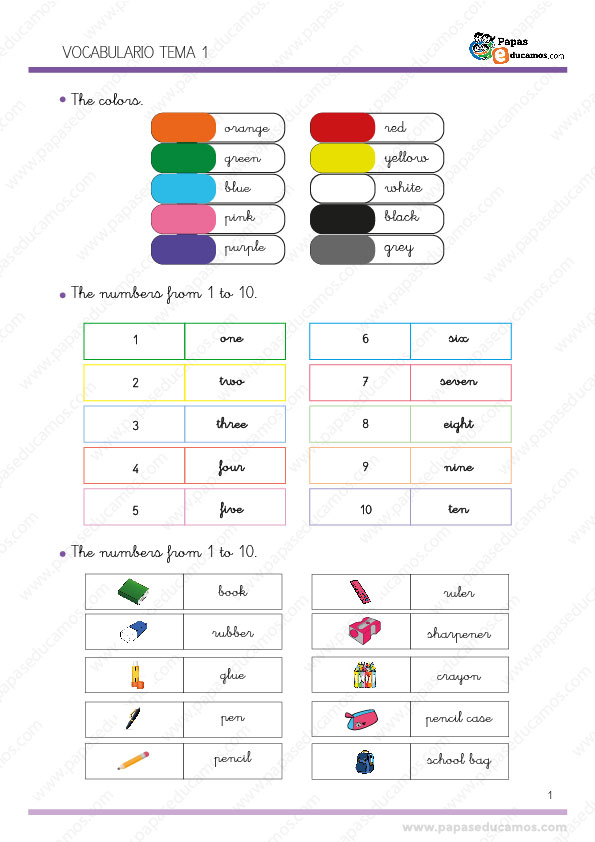 VOCABULARIO TEMA 1

Papas educamos.com

• The colors.

orange
green
blue
pink
purple

red
yellow
white
black
grey

• The numbers from 1 to 10.

| 1 | one |
|---|---|
| 2 | two |
| 3 | three |
| 4 | four |
| 5 | five |

| 6 | six |
|---|---|
| 7 | seven |
| 8 | eight |
| 9 | nine |
| 10 | ten |

• The numbers from 1 to 10.

book
rubber
glue
pen
pencil

ruler
sharpener
crayon
pencil case
school bag

1

www.papaseducamos.com